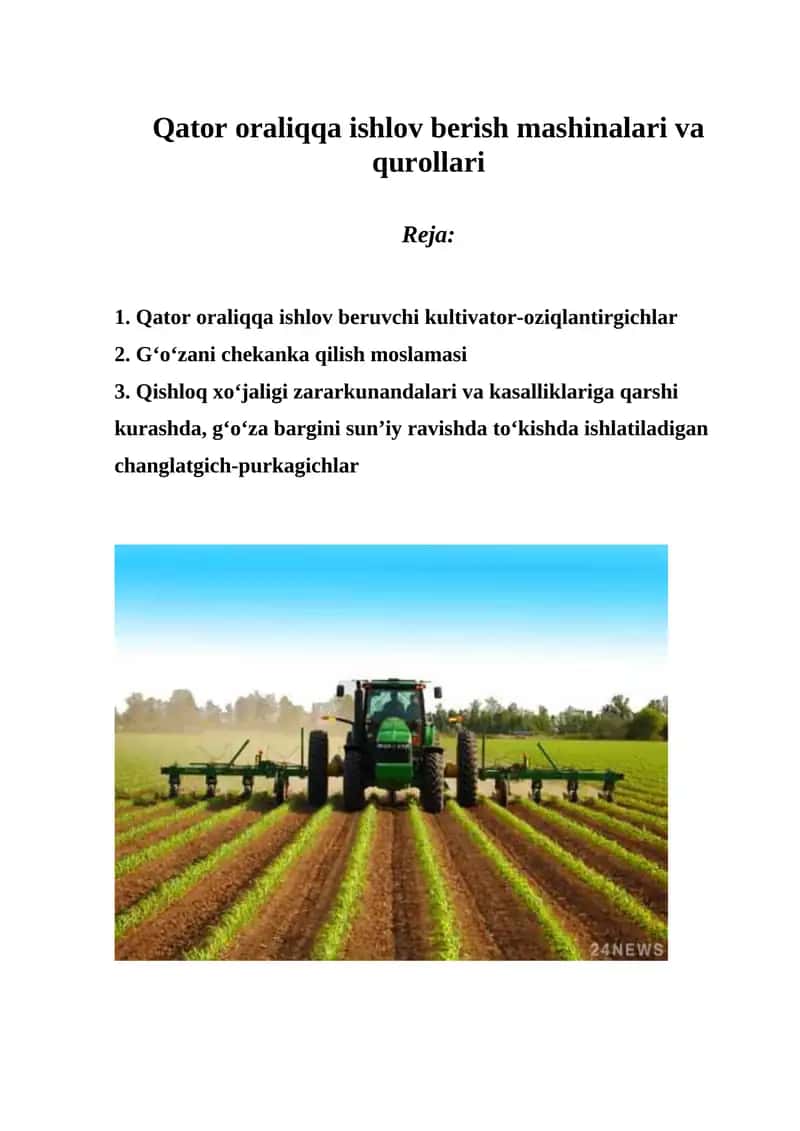 Qator oraliqqa ishlov berish mashinalari va qurollari

Reja:

1. Qator oraliqqa ishlov beruvchi kultivator-oziqlantirgichlar
2. G‘o‘zani chekanka qilish moslamasi
3. Qishloq xo‘jaligi zararkunandalari va kasalliklariga qarshi kurashda, g‘o‘za bargini sun’iy ravishda to‘kishda ishlatiladigan changlatgich-purkagichlar

24NEWS